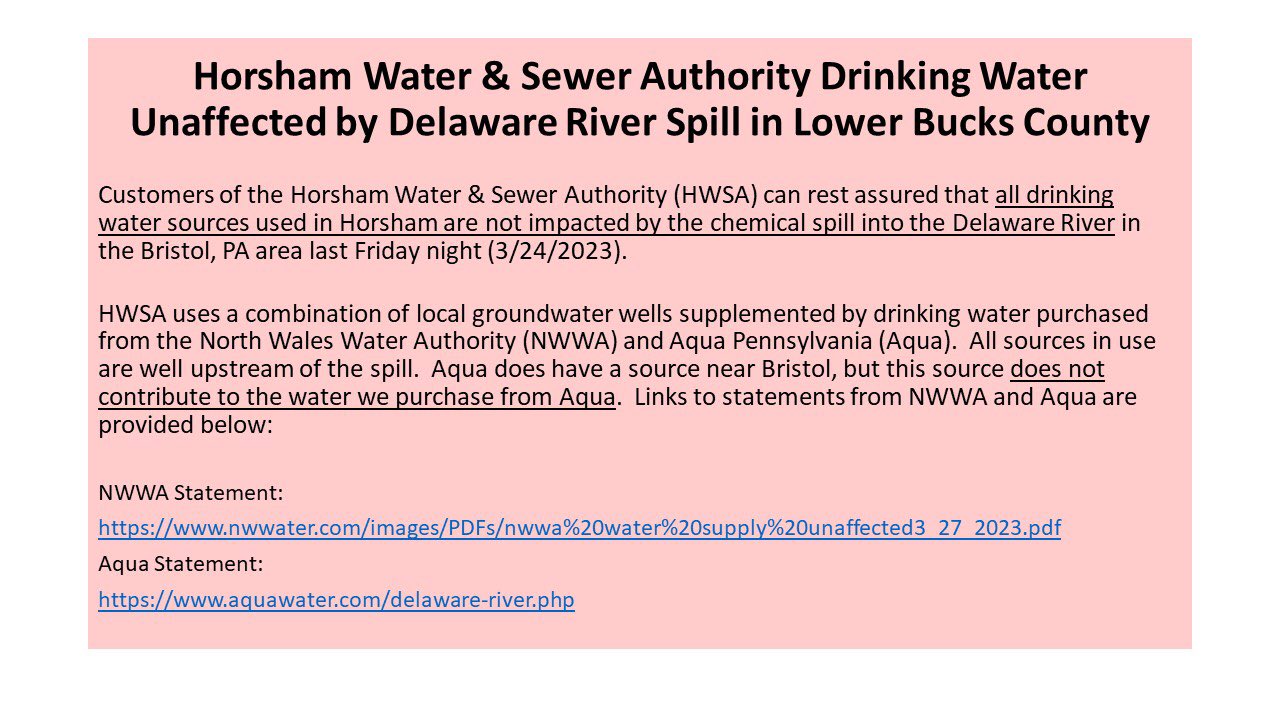 Horsham Water & Sewer Authority Drinking Water Unaffected by Delaware River Spill in Lower Bucks County

Customers of the Horsham Water & Sewer Authority (HWSA) can rest assured that all drinking water sources used in Horsham are not impacted by the chemical spill into the Delaware River in the Bristol, PA area last Friday night (3/24/2023).

HWSA uses a combination of local groundwater wells supplemented by drinking water purchased from the North Wales Water Authority (NWWA) and Aqua Pennsylvania (Aqua). All sources in use are well upstream of the spill. Aqua does have a source near Bristol, but this source does not contribute to the water we purchase from Aqua. Links to statements from NWWA and Aqua are provided below:

NWWA Statement:

https://www.nwwater.com/images/PDFs/nwwa%20water%20supply%20unaffected3_27_2023.pdf

Aqua Statement:

https://www.aquawater.com/delaware-river.php